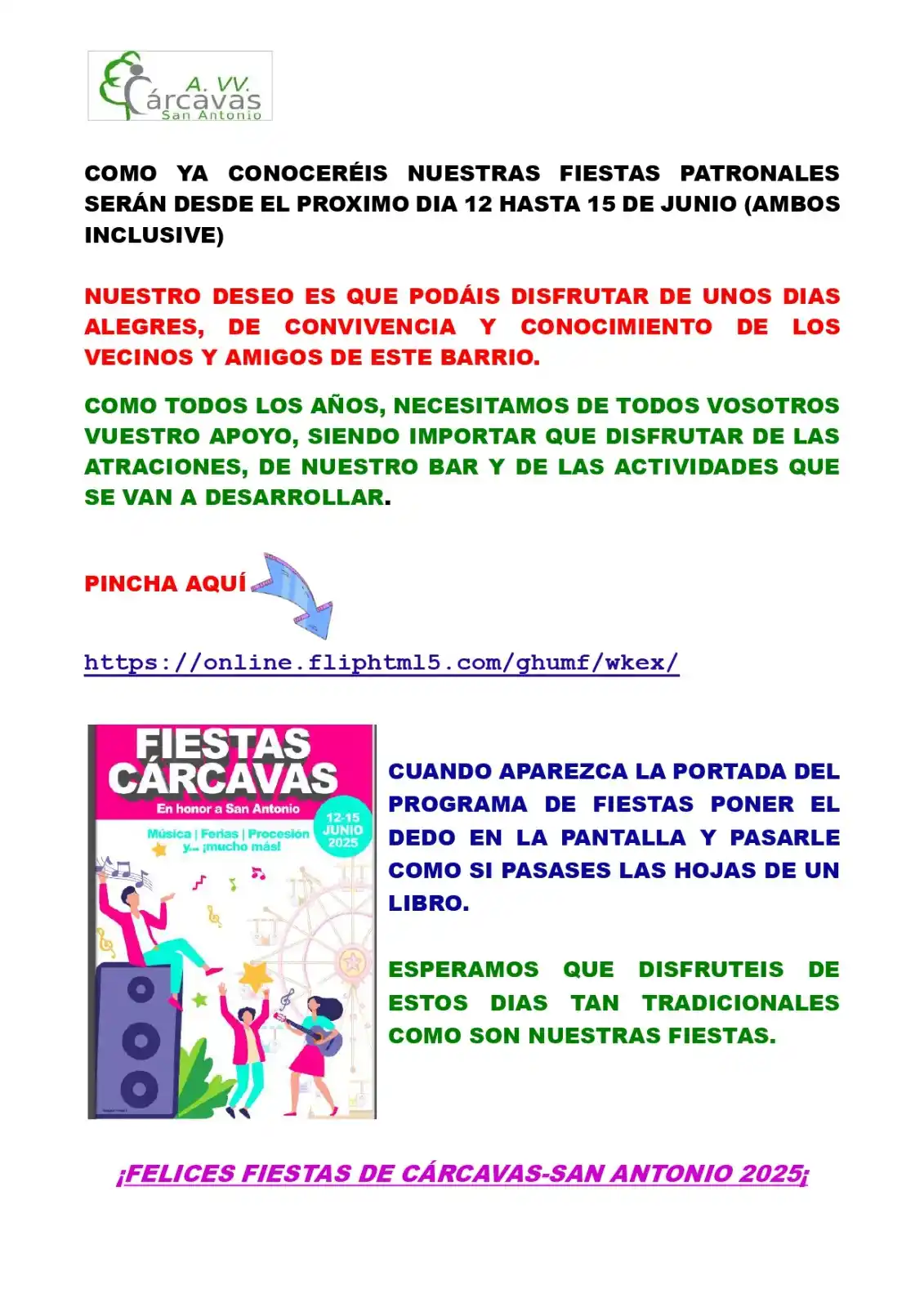 A. VV. Cárcavas San Antonio

COMO YA CONOCERÉIS NUESTRAS FIESTAS PATRONALES SERÁN DESDE EL PROXIMO DIA 12 HASTA 15 DE JUNIO (AMBOS INCLUSIVE)

NUESTRO DESEO ES QUE PODÁIS DISFRUTAR DE UNOS DIAS ALEGRES, DE CONVIVENCIA Y CONOCIMIENTO DE LOS VECINOS Y AMIGOS DE ESTE BARRIO.

COMO TODOS LOS AÑOS, NECESITAMOS DE TODOS VOSOTROS VUESTRO APOYO, SIENDO IMPORTAR QUE DISFRUTAR DE LAS ATRACIONES, DE NUESTRO BAR Y DE LAS ACTIVIDADES QUE SE VAN A DESARROLLAR.

PINCHA AQUÍ

https://online.fliphtml5.com/ghumf/wkex/

FIESTAS CÁRCAVAS
En honor a San Antonio
12-15 JUNIO 2025
Música | Ferias | Procesión y... ¡mucho más!

CUANDO APAREZCA LA PORTADA DEL PROGRAMA DE FIESTAS PONER EL DEDO EN LA PANTALLA Y PASARLE COMO SI PASASES LAS HOJAS DE UN LIBRO.

ESPERAMOS QUE DISFRUTEIS DE ESTOS DIAS TAN TRADICIONALES COMO SON NUESTRAS FIESTAS.

¡FELICES FIESTAS DE CÁRCAVAS-SAN ANTONIO 2025¡